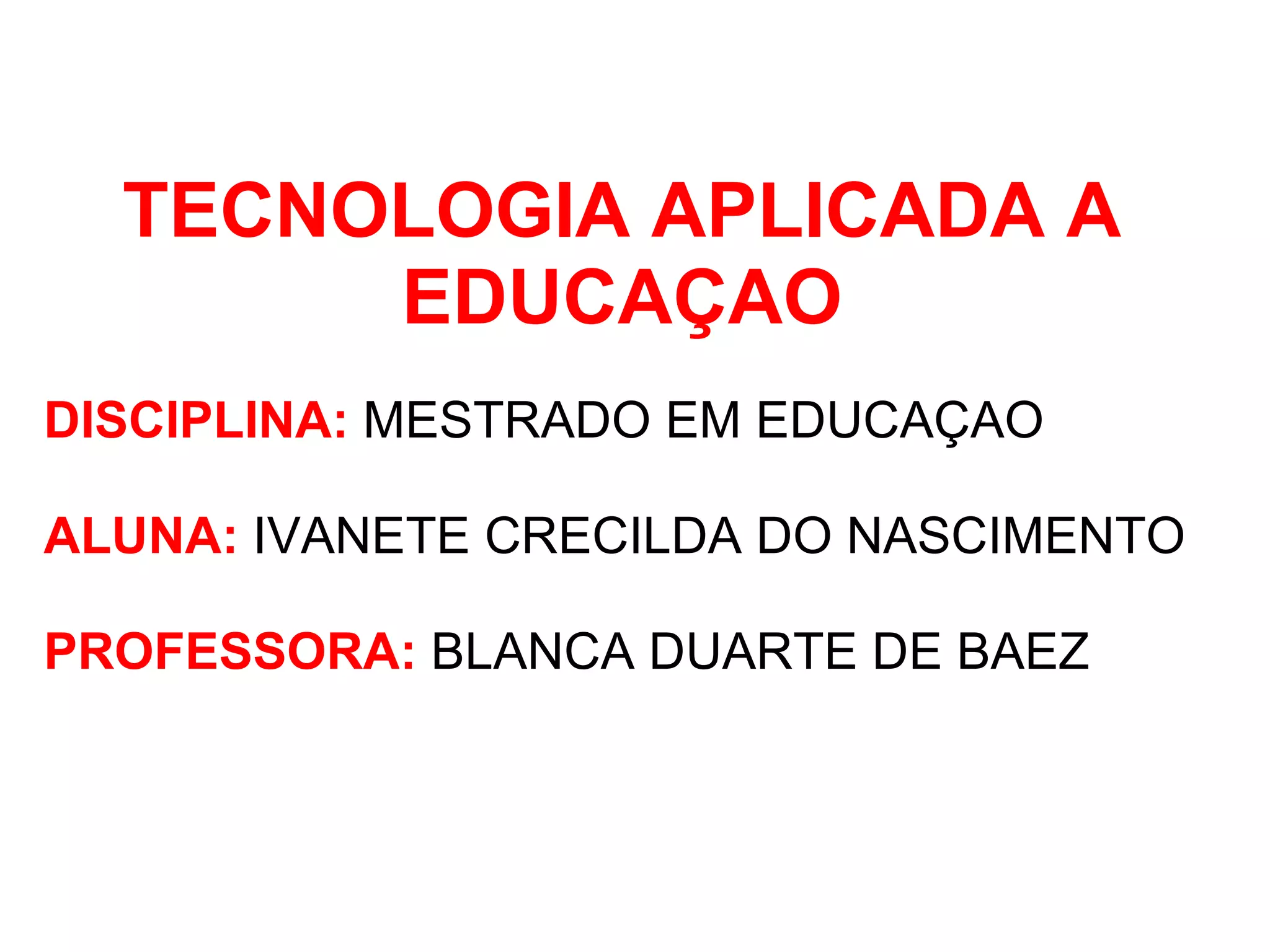 TECNOLOGIA APLICADA A EDUCAÇAO

DISCIPLINA: MESTRADO EM EDUCAÇAO

ALUNA: IVANETE CRECILDA DO NASCIMENTO

PROFESSORA: BLANCA DUARTE DE BAEZ